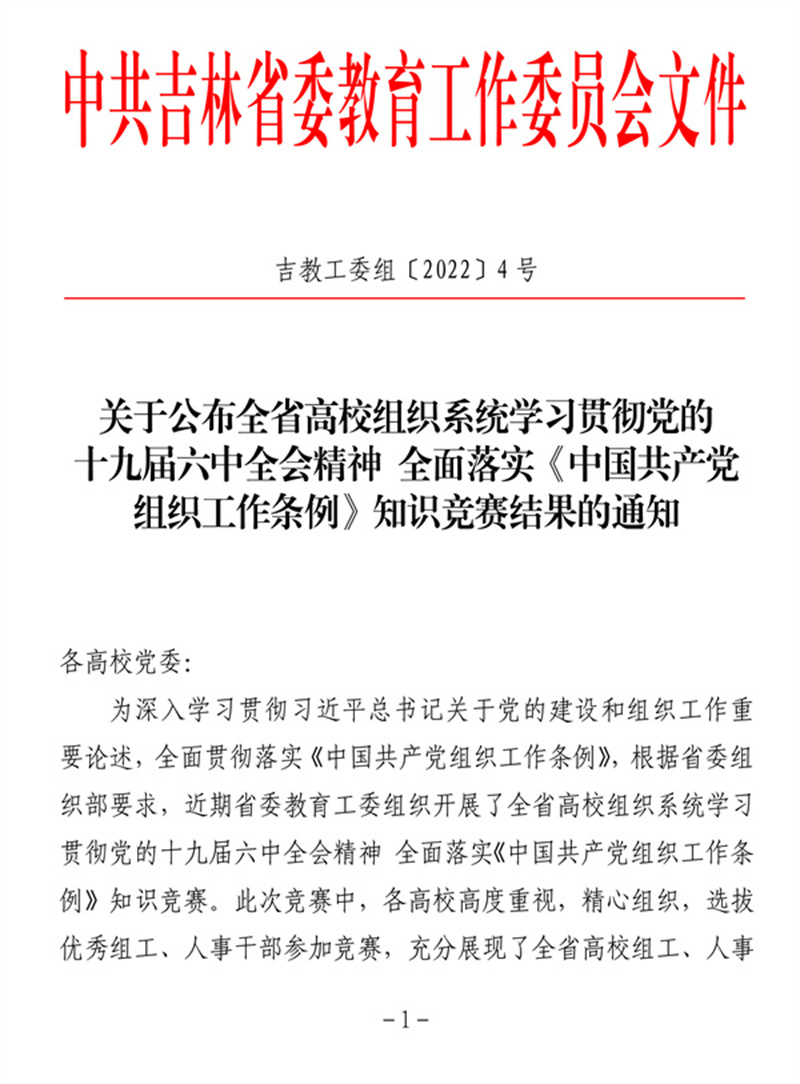 中共吉林省委教育工作委员会文件

吉教工委组〔2022〕4号

关于公布全省高校组织系统学习贯彻党的十九届六中全会精神 全面落实《中国共产党组织工作条例》知识竞赛结果的通知

各高校党委:

为深入学习贯彻习近平总书记关于党的建设和组织工作重要论述，全面贯彻落实《中国共产党组织工作条例》，根据省委组织部要求，近期省委教育工委组织开展了全省高校组织系统学习贯彻党的十九届六中全会精神 全面落实《中国共产党组织工作条例》知识竞赛。此次竞赛中，各高校高度重视，精心组织，选拔优秀组工、人事干部参加竞赛，充分展现了全省高校组工、人事

-1-